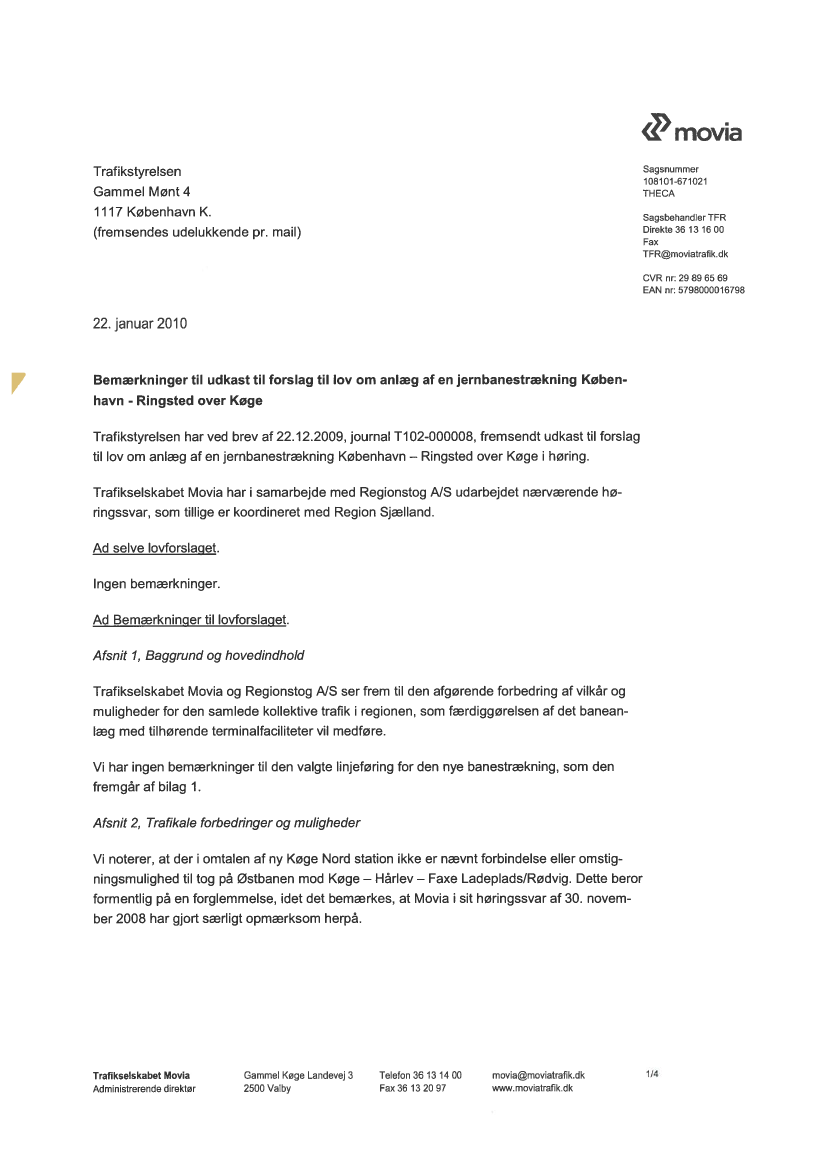 movia

Trafikstyrelsen
Gammel Mønt 4
1117 København K.
(fremsendes udelukkende pr. mail)

Sagsnummer
108101-671021
THECA

Sagsbehandler TFR
Direkte 36 13 16 00
Fax
TFR@moviatrafik.dk

CVR nr: 29 89 65 69
EAN nr: 5798000016798

22. januar 2010

Bemærkninger til udkast til forslag til lov om anlæg af en jernbanestrækning København - Ringsted over Køge

Trafikstyrelsen har ved brev af 22.12.2009, journal T102-000008, fremsendt udkast til forslag til lov om anlæg af en jernbanestrækning København – Ringsted over Køge i høring.

Trafikselskabet Movia har i samarbejde med Regionstog A/S udarbejdet nærværende høringssvar, som tillige er koordineret med Region Sjælland.

Ad selve lovforslaget.

Ingen bemærkninger.

Ad Bemærkninger til lovforslaget.

Afsnit 1, Baggrund og hovedindhold

Trafikselskabet Movia og Regionstog A/S ser frem til den afgørende forbedring af vilkår og muligheder for den samlede kollektive trafik i regionen, som færdiggørelsen af det baneanlæg med tilhørende terminalfaciliteter vil medføre.

Vi har ingen bemærkninger til den valgte linjeføring for den nye banestrækning, som den fremgår af bilag 1.

Afsnit 2, Trafikale forbedringer og muligheder

Vi noterer, at der i omtalen af ny Køge Nord station ikke er nævnt forbindelse eller omstigningsmulighed til tog på Østbanen mod Køge – Hårlev – Faxe Ladeplads/Rødvig. Dette beror formentlig på en forglemmelse, idet det bemærkes, at Movia i sit høringssvar af 30. november 2008 har gjort særligt opmærksom herpå.

Trafikselskabet Movia
Administrerende direktør

Gammel Køge Landevej 3
2500 Valby

Telefon 36 13 14 00
Fax 36 13 20 97

movia@moviatrafik.dk
www.moviatrafik.dk

1/4